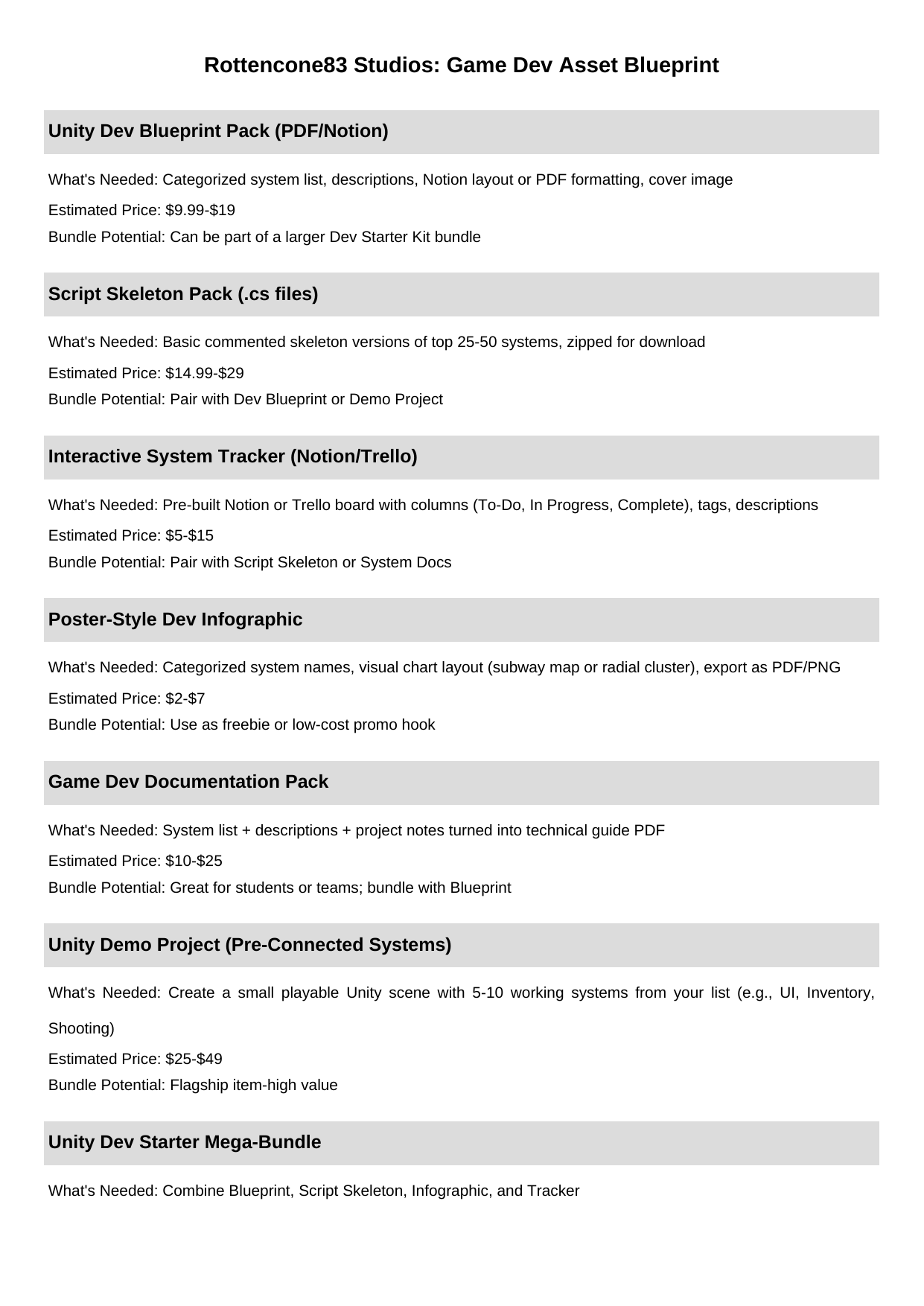 Rottencone83 Studios: Game Dev Asset Blueprint

Unity Dev Blueprint Pack (PDF/Notion)

What's Needed: Categorized system list, descriptions, Notion layout or PDF formatting, cover image

Estimated Price: \$9.99-\$19

Bundle Potential: Can be part of a larger Dev Starter Kit bundle

Script Skeleton Pack (.cs files)

What's Needed: Basic commented skeleton versions of top 25-50 systems, zipped for download

Estimated Price: \$14.99-\$29

Bundle Potential: Pair with Dev Blueprint or Demo Project

Interactive System Tracker (Notion/Trello)

What's Needed: Pre-built Notion or Trello board with columns (To-Do, In Progress, Complete), tags, descriptions

Estimated Price: \$5-\$15

Bundle Potential: Pair with Script Skeleton or System Docs

Poster-Style Dev Infographic

What's Needed: Categorized system names, visual chart layout (subway map or radial cluster), export as PDF/PNG

Estimated Price: \$2-\$7

Bundle Potential: Use as freebie or low-cost promo hook

Game Dev Documentation Pack

What's Needed: System list + descriptions + project notes turned into technical guide PDF

Estimated Price: \$10-\$25

Bundle Potential: Great for students or teams; bundle with Blueprint

Unity Demo Project (Pre-Connected Systems)

What's Needed: Create a small playable Unity scene with 5-10 working systems from your list (e.g., UI, Inventory, Shooting)

Estimated Price: \$25-\$49

Bundle Potential: Flagship item-high value

Unity Dev Starter Mega-Bundle

What's Needed: Combine Blueprint, Script Skeleton, Infographic, and Tracker